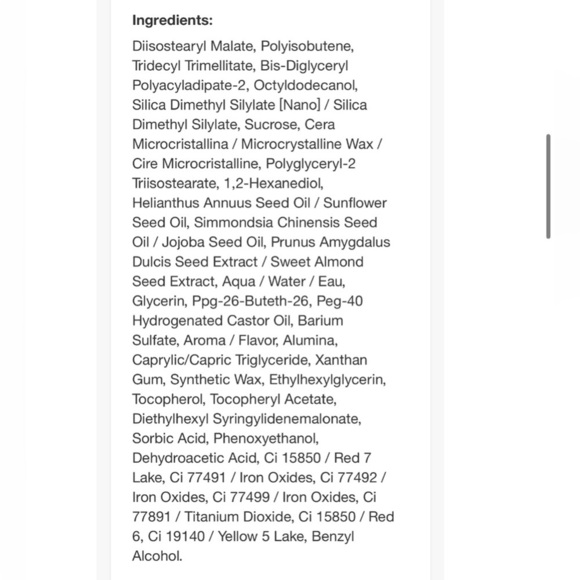 Ingredients:

Diisostearyl Malate, Polyisobutene, Tridecyl Trimellitate, Bis-Diglyceryl Polyacyladipate-2, Octyldodecanol, Silica Dimethyl Silylate [Nano] / Silica Dimethyl Silylate, Sucrose, Cera Microcristallina / Microcrystalline Wax / Cire Microcristalline, Polyglyceryl-2 Triisostearate, 1,2-Hexanediol, Helianthus Annuus Seed Oil / Sunflower Seed Oil, Simmondsia Chinensis Seed Oil / Jojoba Seed Oil, Prunus Amygdalus Dulcis Seed Extract / Sweet Almond Seed Extract, Aqua / Water / Eau, Glycerin, Ppg-26-Buteth-26, Peg-40 Hydrogenated Castor Oil, Barium Sulfate, Aroma / Flavor, Alumina, Caprylic/Capric Triglyceride, Xanthan Gum, Synthetic Wax, Ethylhexylglycerin, Tocopherol, Tocopheryl Acetate, Diethylhexyl Syringylidenemalonate, Sorbic Acid, Phenoxyethanol, Dehydroacetic Acid, Ci 15850 / Red 7 Lake, Ci 77491 / Iron Oxides, Ci 77492 / Iron Oxides, Ci 77499 / Iron Oxides, Ci 77891 / Titanium Dioxide, Ci 15850 / Red 6, Ci 19140 / Yellow 5 Lake, Benzyl Alcohol.